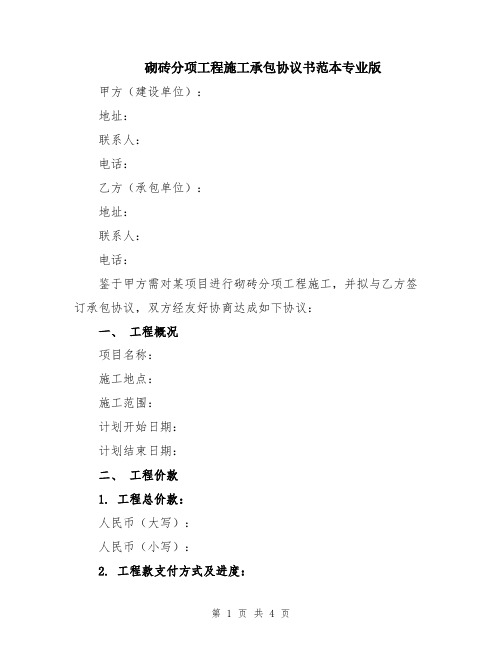 砌砖分项工程施工承包协议书范本专业版

甲方（建设单位）：

地址：

联系人：

电话：

乙方（承包单位）：

地址：

联系人：

电话：

鉴于甲方需对某项目进行砌砖分项工程施工，并拟与乙方签订承包协议，双方经友好协商达成如下协议：

一、 工程概况

项目名称：

施工地点：

施工范围：

计划开始日期：

计划结束日期：

二、 工程价款

1. 工程总价款：

人民币（大写）：

人民币（小写）：

2. 工程款支付方式及进度：

第 1 页 共 4 页